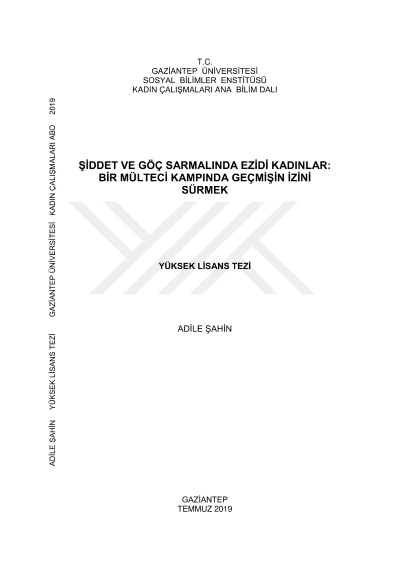 T.C.
GAZİANTEP ÜNİVERSİTESİ
SOSYAL BİLİMLER ENSTİTÜSÜ
KADIN ÇALIŞMALARI ANA BİLİM DALI

ŞİDDET VE GÖÇ SARMALINDA EZİDİ KADINLAR:
BİR MÜLTECİ KAMPINDA GEÇMİŞİN İZİNİ
SÜRMEK

YÜKSEK LİSANS TEZİ

ADİLE ŞAHİN

GAZİANTEP
TEMMUZ 2019

ADİLE ŞAHİN YÜKSEK LİSANS TEZİ GAZİANTEP ÜNİVERSİTESİ KADIN ÇALIŞMALARI ABD 2019